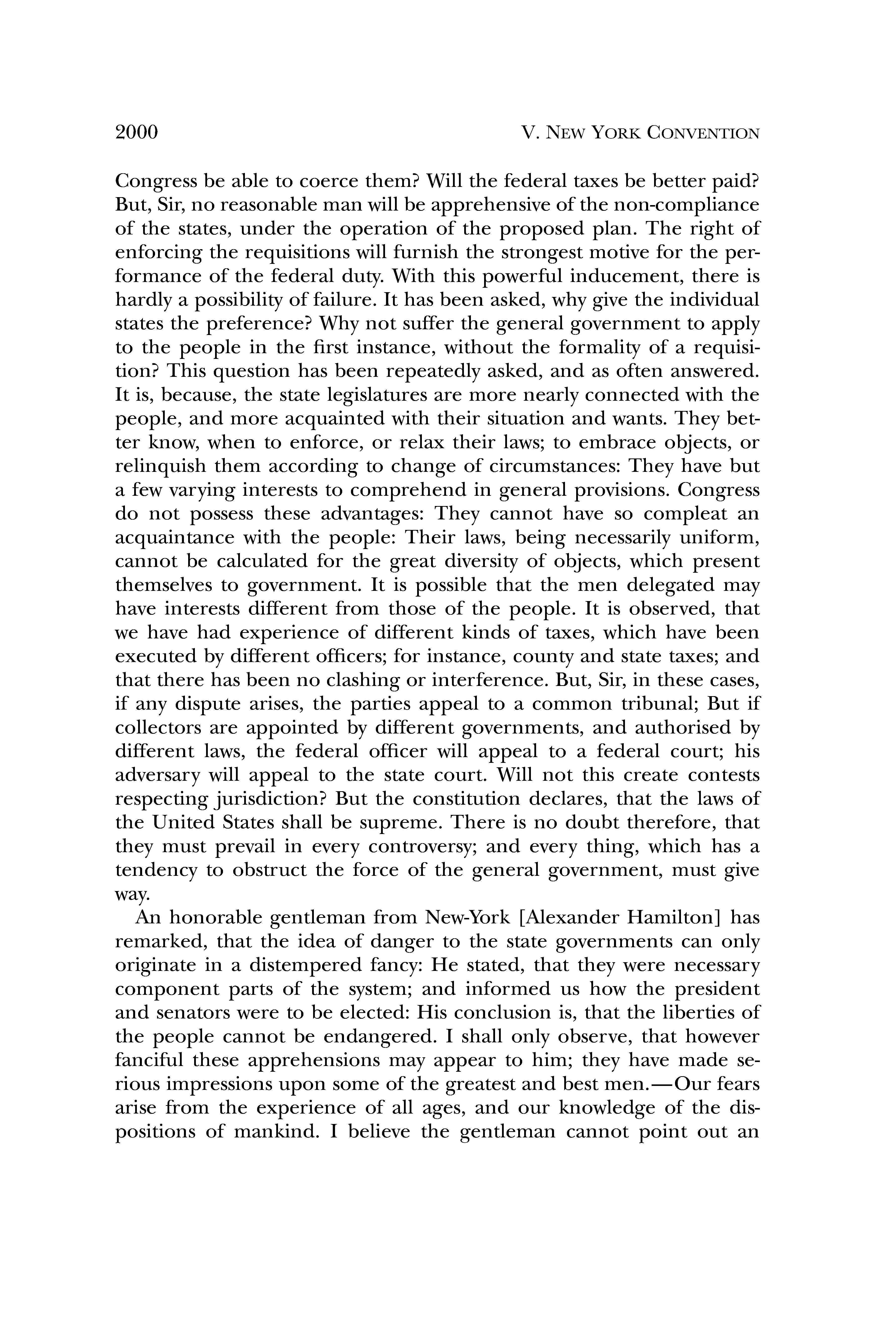 2000 V. NEW YORK CONVENTION

Congress be able to coerce them? Will the federal taxes be better paid? But, Sir, no reasonable man will be apprehensive of the non-compliance of the states, under the operation of the proposed plan. The right of enforcing the requisitions will furnish the strongest motive for the performance of the federal duty. With this powerful inducement, there is hardly a possibility of failure. It has been asked, why give the individual states the preference? Why not suffer the general government to apply to the people in the first instance, without the formality of a requisition? This question has been repeatedly asked, and as often answered. It is, because, the state legislatures are more nearly connected with the people, and more acquainted with their situation and wants. They better know, when to enforce, or relax their laws; to embrace objects, or relinquish them according to change of circumstances: They have but a few varying interests to comprehend in general provisions. Congress do not possess these advantages: They cannot have so compleat an acquaintance with the people: Their laws, being necessarily uniform, cannot be calculated for the great diversity of objects, which present themselves to government. It is possible that the men delegated may have interests different from those of the people. It is observed, that we have had experience of different kinds of taxes, which have been executed by different officers; for instance, county and state taxes; and that there has been no clashing or interference. But, Sir, in these cases, if any dispute arises, the parties appeal to a common tribunal; But if collectors are appointed by different governments, and authorised by different laws, the federal officer will appeal to a federal court; his adversary will appeal to the state court. Will not this create contests respecting jurisdiction? But the constitution declares, that the laws of the United States shall be supreme. There is no doubt therefore, that they must prevail in every controversy; and every thing, which has a tendency to obstruct the force of the general government, must give way.

An honorable gentleman from New-York [Alexander Hamilton] has remarked, that the idea of danger to the state governments can only originate in a distempered fancy: He stated, that they were necessary component parts of the system; and informed us how the president and senators were to be elected: His conclusion is, that the liberties of the people cannot be endangered. I shall only observe, that however fanciful these apprehensions may appear to him; they have made serious impressions upon some of the greatest and best men.—Our fears arise from the experience of all ages, and our knowledge of the dispositions of mankind. I believe the gentleman cannot point out an